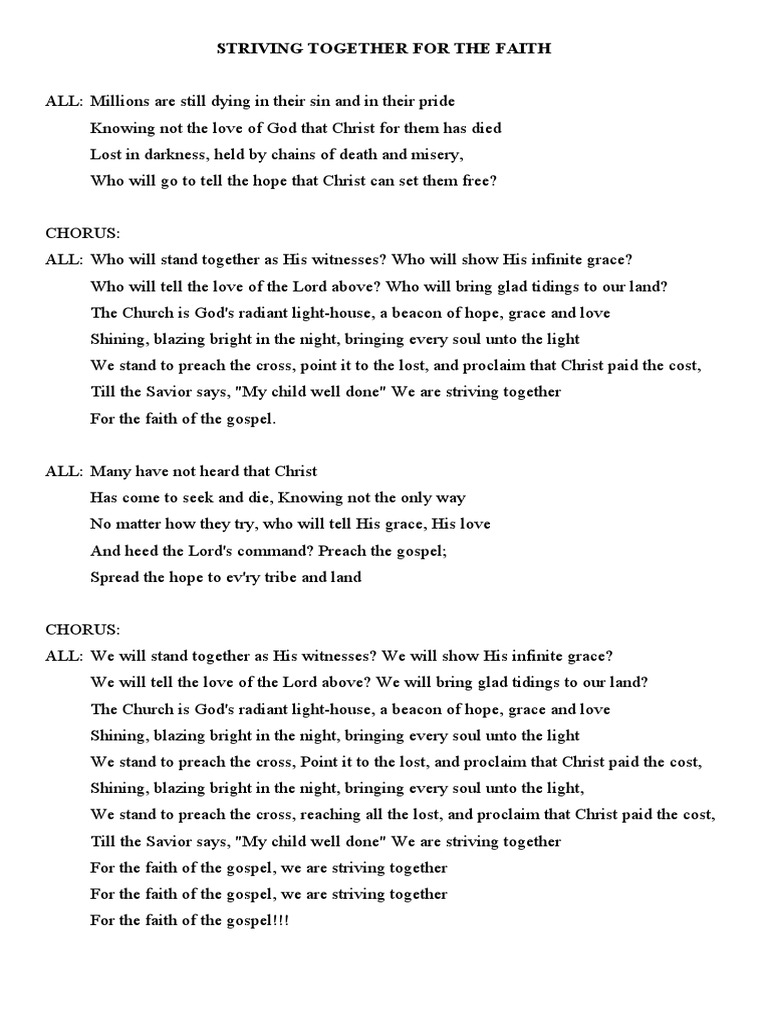 STRIVING TOGETHER FOR THE FAITH

ALL: Millions are still dying in their sin and in their pride
Knowing not the love of God that Christ for them has died
Lost in darkness, held by chains of death and misery,
Who will go to tell the hope that Christ can set them free?

CHORUS:
ALL: Who will stand together as His witnesses? Who will show His infinite grace?
Who will tell the love of the Lord above? Who will bring glad tidings to our land?
The Church is God's radiant light-house, a beacon of hope, grace and love
Shining, blazing bright in the night, bringing every soul unto the light
We stand to preach the cross, point it to the lost, and proclaim that Christ paid the cost,
Till the Savior says, "My child well done" We are striving together
For the faith of the gospel.

ALL: Many have not heard that Christ
Has come to seek and die, Knowing not the only way
No matter how they try, who will tell His grace, His love
And heed the Lord's command? Preach the gospel;
Spread the hope to ev'ry tribe and land

CHORUS:
ALL: We will stand together as His witnesses? We will show His infinite grace?
We will tell the love of the Lord above? We will bring glad tidings to our land?
The Church is God's radiant light-house, a beacon of hope, grace and love
Shining, blazing bright in the night, bringing every soul unto the light
We stand to preach the cross, Point it to the lost, and proclaim that Christ paid the cost,
Shining, blazing bright in the night, bringing every soul unto the light,
We stand to preach the cross, reaching all the lost, and proclaim that Christ paid the cost,
Till the Savior says, "My child well done" We are striving together
For the faith of the gospel, we are striving together
For the faith of the gospel, we are striving together
For the faith of the gospel!!!